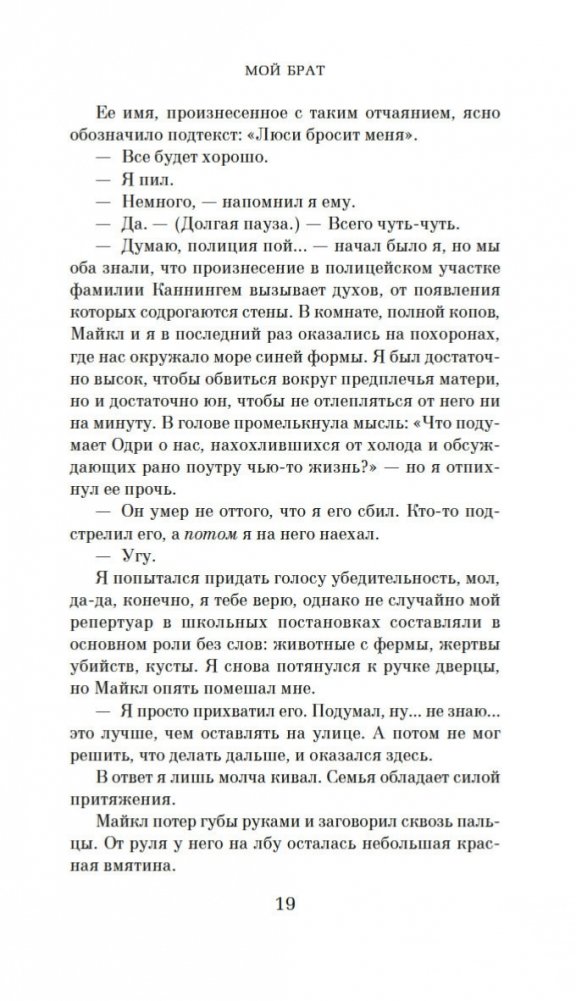 МОЙ БРАТ

Ее имя, произнесенное с таким отчаянием, ясно обозначило подтекст: «Люси бросит меня».

— Все будет хорошо.

— Я пил.

— Немного, — напомнил я ему.

— Да. — (Долгая пауза.) — Всего чуть-чуть.

— Думаю, полиция пой... — начал было я, но мы оба знали, что произнесение в полицейском участке фамилии Каннингем вызывает духов, от появления которых содрогаются стены. В комнате, полной копов, Майкл и я в последний раз оказались на похоронах, где нас окружало море синей формы. Я был достаточно высок, чтобы обвиться вокруг предплечья матери, но и достаточно юн, чтобы не отлепляться от него ни на минуту. В голове промелькнула мысль: «Что подумает Одри о нас, нахохлившихся от холода и обсуждающих рано поутру чью-то жизнь?» — но я отпихнул ее прочь.

— Он умер не оттого, что я его сбил. Кто-то подстрелил его, а потом я на него наехал.

— Угу.

Я попытался придать голосу убедительность, мол, да-да, конечно, я тебе верю, однако не случайно мой репертуар в школьных постановках составляли в основном роли без слов: животные с фермы, жертвы убийств, кусты. Я снова потянулся к ручке дверцы, но Майкл опять помешал мне.

— Я просто прихватил его. Подумал, ну... не знаю... это лучше, чем оставлять на улице. А потом не мог решить, что делать дальше, и оказался здесь.

В ответ я лишь молча кивал. Семья обладает силой притяжения.

Майкл потер губы руками и заговорил сквозь пальцы. От руля у него на лбу осталась небольшая красная вмятина.

19